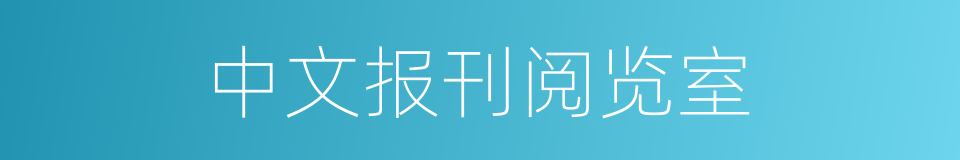 中文报刊阅览室